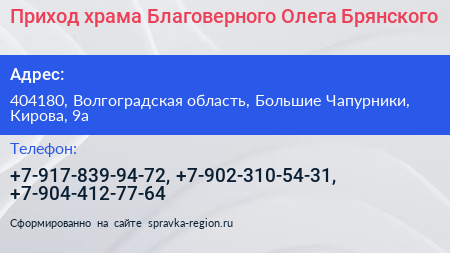 Приход храма Благоверного Олега Брянского

Адрес:

404180, Волгоградская область, Большие Чапурники, Кирова, 9а

Телефон:

+7-917-839-94-72, +7-902-310-54-31, +7-904-412-77-64

Сформированно на сайте spravka-region.ru